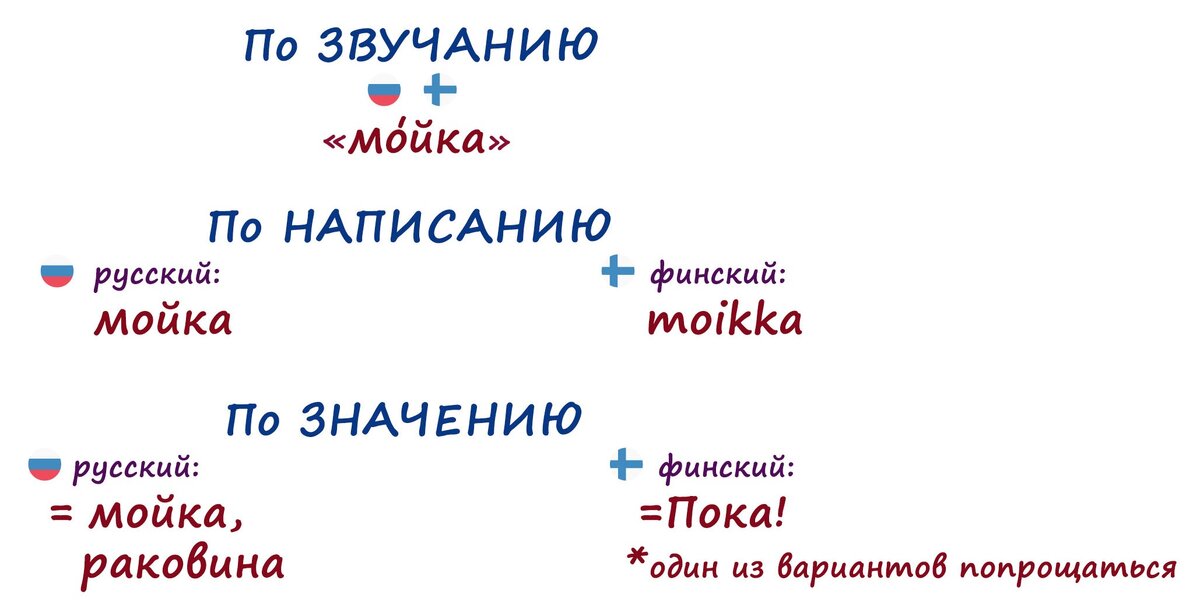 По ЗВУЧАНИЮ

«мо́йка»

По НАПИСАНИЮ

русский:
мойка

финский:
moikka

По ЗНАЧЕНИЮ

русский:
= мойка, раковина

финский:
=Пока!
*один из вариантов попрощаться